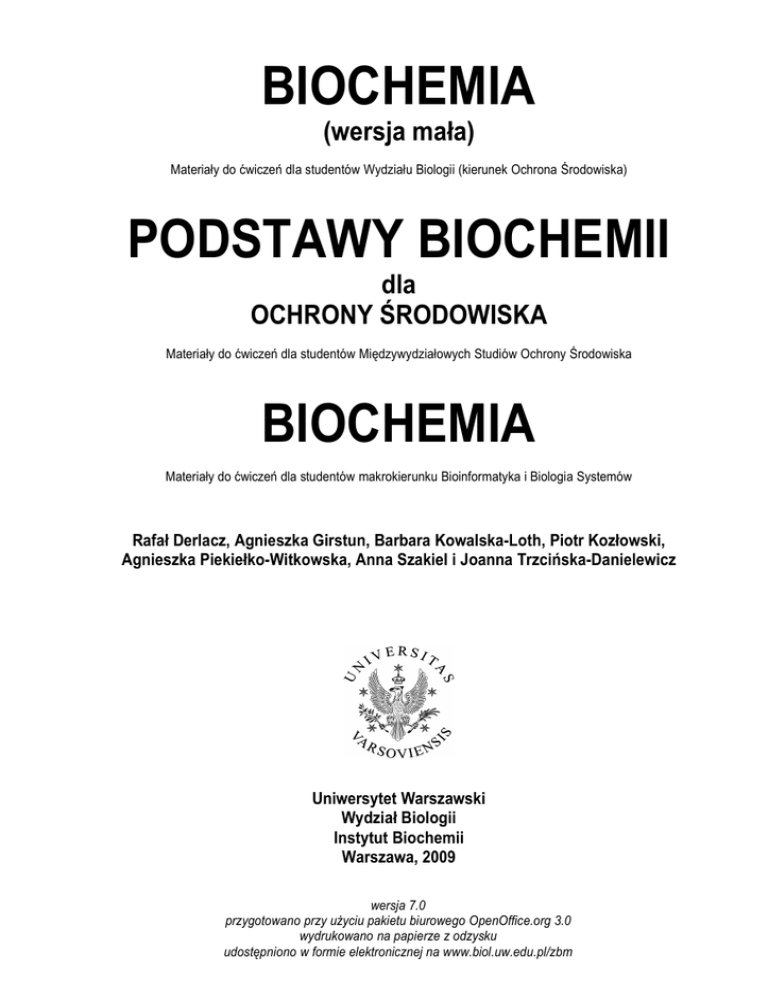 BIOCHEMIA
(wersja mała)

Materiały do ćwiczeń dla studentów Wydziału Biologii (kierunek Ochrona Środowiska)

PODSTAWY BIOCHEMII
dla
OCHRONY ŚRODOWISKA

Materiały do ćwiczeń dla studentów Międzywydziałowych Studiów Ochrony Środowiska

BIOCHEMIA

Materiały do ćwiczeń dla studentów makrokierunku Bioinformatyka i Biologia Systemów

Rafał Derlacz, Agnieszka Girstun, Barbara Kowalska-Loth, Piotr Kozłowski, Agnieszka Piekiełko-Witkowska, Anna Szakiel i Joanna Trzcińska-Danielewicz

UNIVERSITAS VARSOVIENSIS

Uniwersytet Warszawski
Wydział Biologii
Instytut Biochemii
Warszawa, 2009

wersja 7.0
przygotowano przy użyciu pakietu biurowego OpenOffice.org 3.0
wydrukowano na papierze z odzysku
udostępniono w formie elektronicznej na www.biol.uw.edu.pl/zbm